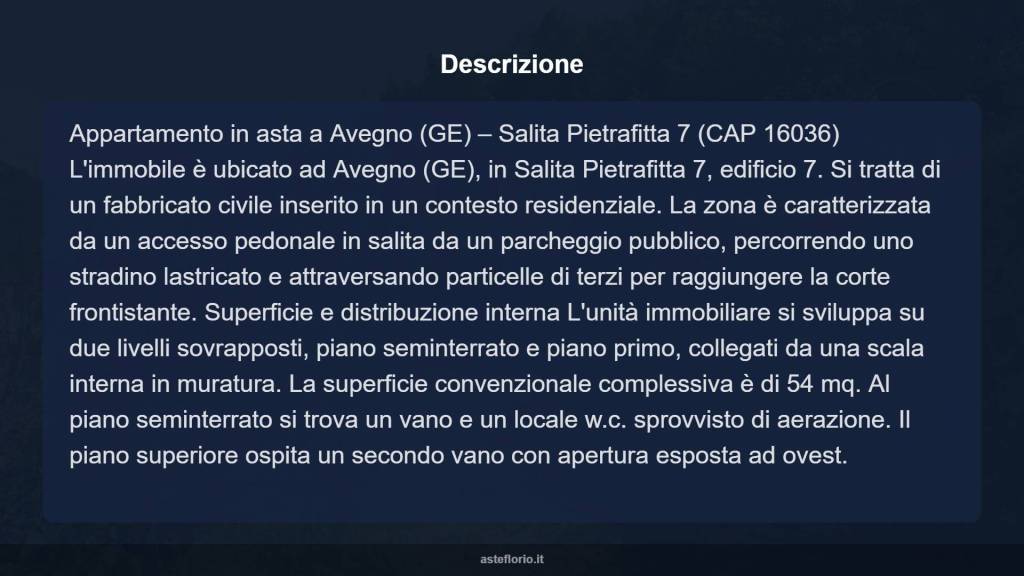 Descrizione

Appartamento in asta a Avegno (GE) – Salita Pietrafitta 7 (CAP 16036) L'immobile è ubicato ad Avegno (GE), in Salita Pietrafitta 7, edificio 7. Si tratta di un fabbricato civile inserito in un contesto residenziale. La zona è caratterizzata da un accesso pedonale in salita da un parcheggio pubblico, percorrendo uno stradino lastricato e attraversando particelle di terzi per raggiungere la corte frontistante. Superficie e distribuzione interna L'unità immobiliare si sviluppa su due livelli sovrapposti, piano seminterrato e piano primo, collegati da una scala interna in muratura. La superficie convenzionale complessiva è di 54 mq. Al piano seminterrato si trova un vano e un locale w.c. sprovvisto di aerazione. Il piano superiore ospita un secondo vano con apertura esposta ad ovest.

asteflorio.it